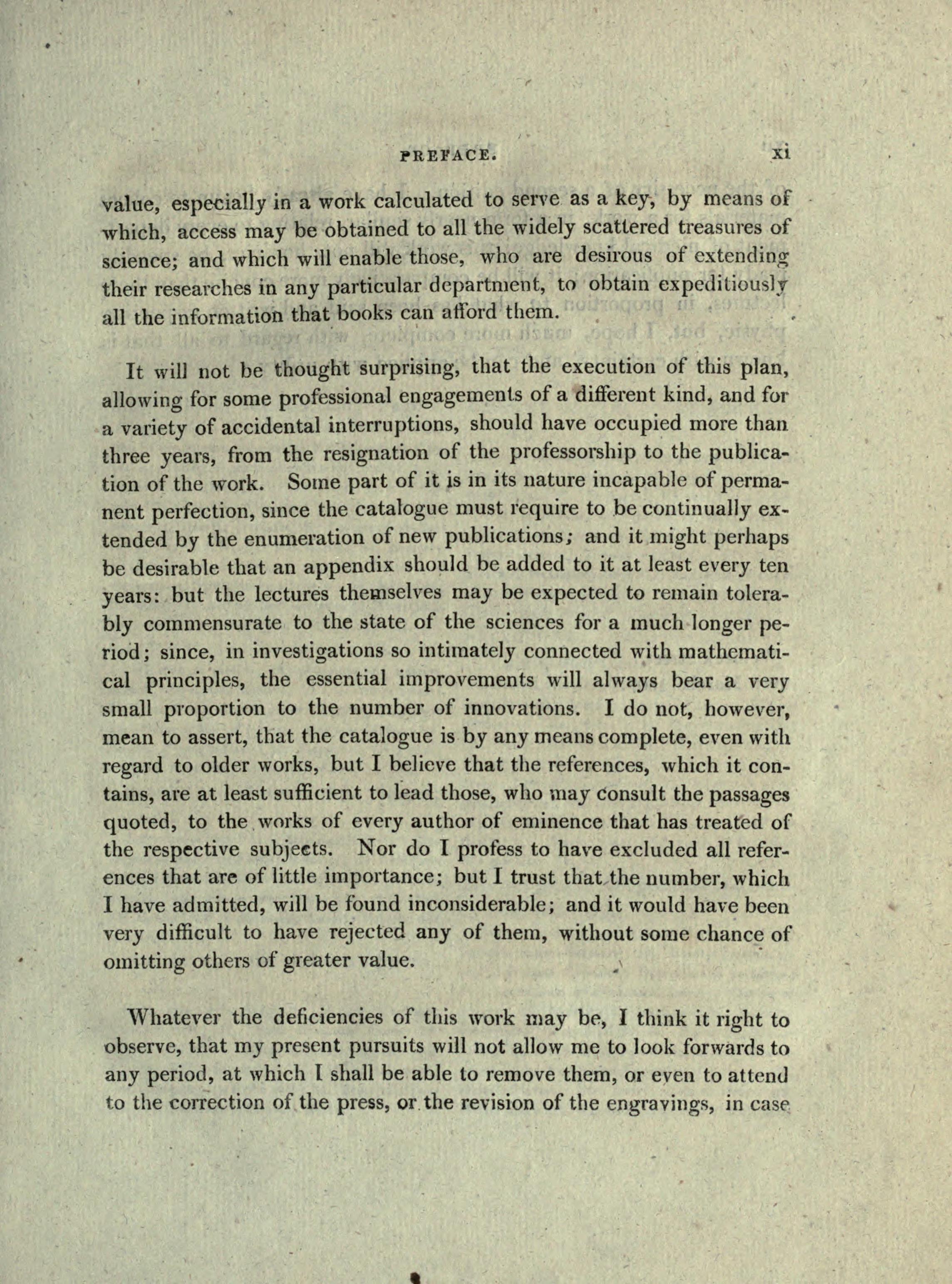 PREFACE. xi

value, especially in a work calculated to serve as a key, by means of which, access may be obtained to all the widely scattered treasures of science; and which will enable those, who are desirous of extending their researches in any particular department, to obtain expeditiously all the information that books can afford them.

It will not be thought surprising, that the execution of this plan, allowing for some professional engagements of a different kind, and for a variety of accidental interruptions, should have occupied more than three years, from the resignation of the professorship to the publication of the work. Some part of it is in its nature incapable of permanent perfection, since the catalogue must require to be continually extended by the enumeration of new publications; and it might perhaps be desirable that an appendix should be added to it at least every ten years: but the lectures themselves may be expected to remain tolerably commensurate to the state of the sciences for a much longer period; since, in investigations so intimately connected with mathematical principles, the essential improvements will always bear a very small proportion to the number of innovations. I do not, however, mean to assert, that the catalogue is by any means complete, even with regard to older works, but I believe that the references, which it contains, are at least sufficient to lead those, who may consult the passages quoted, to the works of every author of eminence that has treated of the respective subjects. Nor do I profess to have excluded all references that are of little importance; but I trust that the number, which I have admitted, will be found inconsiderable; and it would have been very difficult to have rejected any of them, without some chance of omitting others of greater value.

Whatever the deficiencies of this work may be, I think it right to observe, that my present pursuits will not allow me to look forwards to any period, at which I shall be able to remove them, or even to attend to the correction of the press, or the revision of the engravings, in case